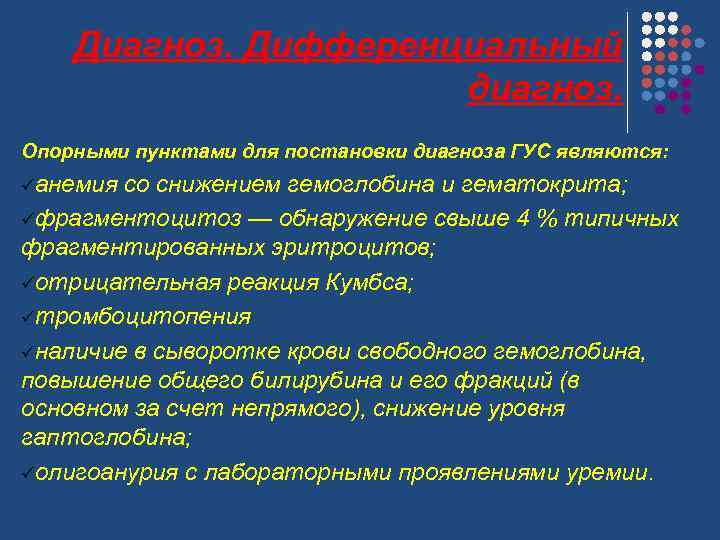 Диагноз. Дифференциальный диагноз.

Опорными пунктами для постановки диагноза ГУС являются:

✓анемия со снижением гемоглобина и гематокрита;

✓фрагментоцитоз — обнаружение свыше 4 % типичных фрагментированных эритроцитов;

✓отрицательная реакция Кумбса;

✓тромбоцитопения

✓наличие в сыворотке крови свободного гемоглобина, повышение общего билирубина и его фракций (в основном за счет непрямого), снижение уровня гаптоглобина;

✓олигоанурия с лабораторными проявлениями уремии.